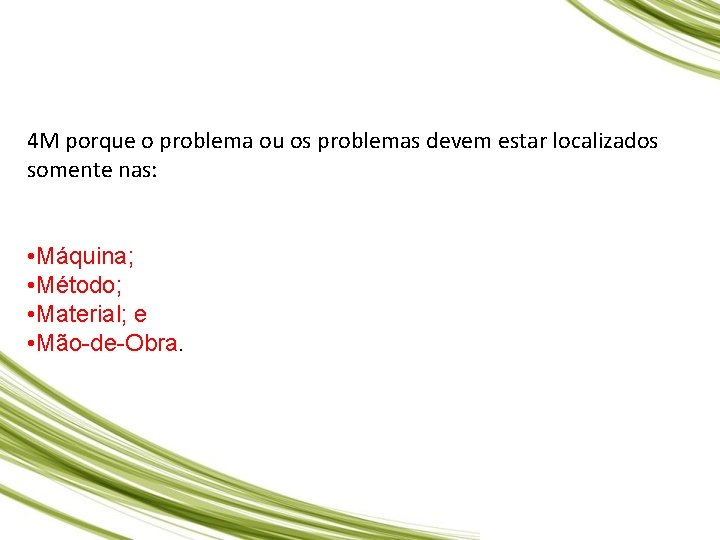 4M porque o problema ou os problemas devem estar localizados somente nas:

• Máquina;
• Método;
• Material; e
• Mão-de-Obra.